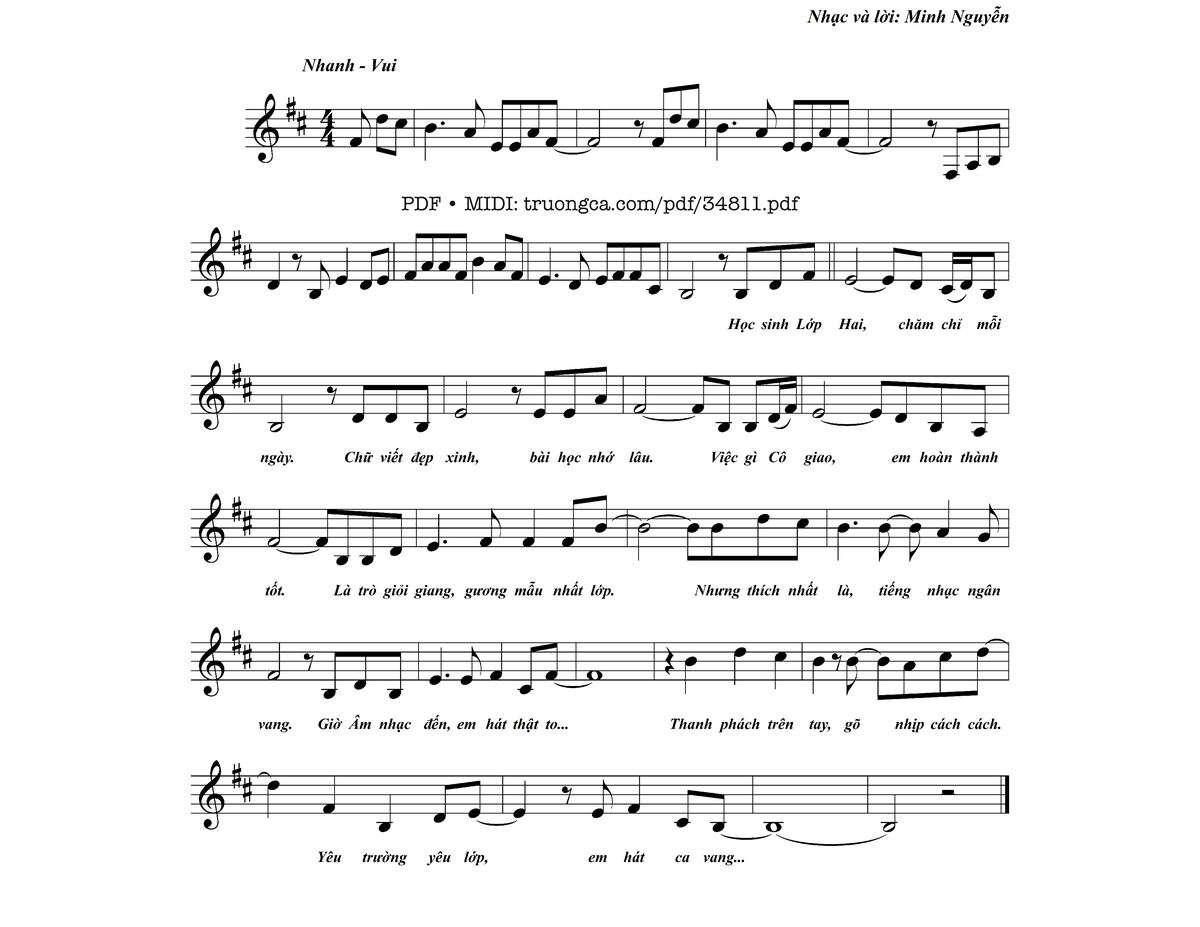 Nhạc và lời: Minh Nguyễn

Nhanh - Vui

PDF • MIDI: truongca.com/pdf/34811.pdf

Học sinh Lớp Hai, chăm chỉ mỗi

ngày. Chữ viết đẹp xinh, bài học nhớ lâu. Việc gì Cô giao, em hoàn thành

tốt. Là trò giỏi giang, gương mẫu nhất lớp. Nhưng thích nhất là, tiếng nhạc ngân

vang. Giờ Âm nhạc đến, em hát thật to... Thanh phách trên tay, gõ nhịp cách cách.

Yêu trường yêu lớp, em hát ca vang...